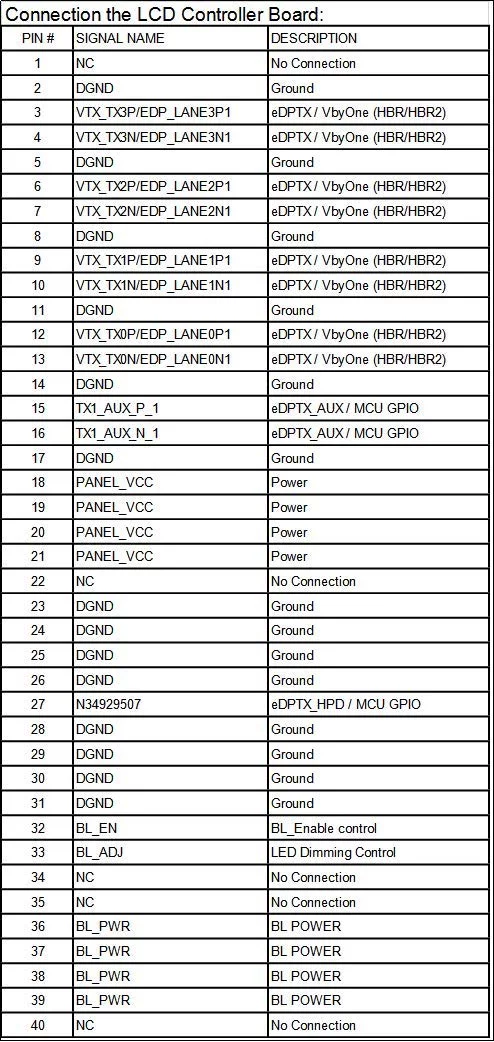 Connection the LCD Controller Board:

| PIN # | SIGNAL NAME | DESCRIPTION |
|---|---|---|
| 1 | NC | No Connection |
| 2 | DGND | Ground |
| 3 | VTX_TX3P/EDP_LANE3P1 | eDPTX / VbyOne (HBR/HBR2) |
| 4 | VTX_TX3N/EDP_LANE3N1 | eDPTX / VbyOne (HBR/HBR2) |
| 5 | DGND | Ground |
| 6 | VTX_TX2P/EDP_LANE2P1 | eDPTX / VbyOne (HBR/HBR2) |
| 7 | VTX_TX2N/EDP_LANE2N1 | eDPTX / VbyOne (HBR/HBR2) |
| 8 | DGND | Ground |
| 9 | VTX_TX1P/EDP_LANE1P1 | eDPTX / VbyOne (HBR/HBR2) |
| 10 | VTX_TX1N/EDP_LANE1N1 | eDPTX / VbyOne (HBR/HBR2) |
| 11 | DGND | Ground |
| 12 | VTX_TX0P/EDP_LANE0P1 | eDPTX / VbyOne (HBR/HBR2) |
| 13 | VTX_TX0N/EDP_LANE0N1 | eDPTX / VbyOne (HBR/HBR2) |
| 14 | DGND | Ground |
| 15 | TX1_AUX_P_1 | eDPTX_AUX / MCU GPIO |
| 16 | TX1_AUX_N_1 | eDPTX_AUX / MCU GPIO |
| 17 | DGND | Ground |
| 18 | PANEL_VCC | Power |
| 19 | PANEL_VCC | Power |
| 20 | PANEL_VCC | Power |
| 21 | PANEL_VCC | Power |
| 22 | NC | No Connection |
| 23 | DGND | Ground |
| 24 | DGND | Ground |
| 25 | DGND | Ground |
| 26 | DGND | Ground |
| 27 | N34929507 | eDPTX_HPD / MCU GPIO |
| 28 | DGND | Ground |
| 29 | DGND | Ground |
| 30 | DGND | Ground |
| 31 | DGND | Ground |
| 32 | BL_EN | BL_Enable control |
| 33 | BL_ADJ | LED Dimming Control |
| 34 | NC | No Connection |
| 35 | NC | No Connection |
| 36 | BL_PWR | BL POWER |
| 37 | BL_PWR | BL POWER |
| 38 | BL_PWR | BL POWER |
| 39 | BL_PWR | BL POWER |
| 40 | NC | No Connection |